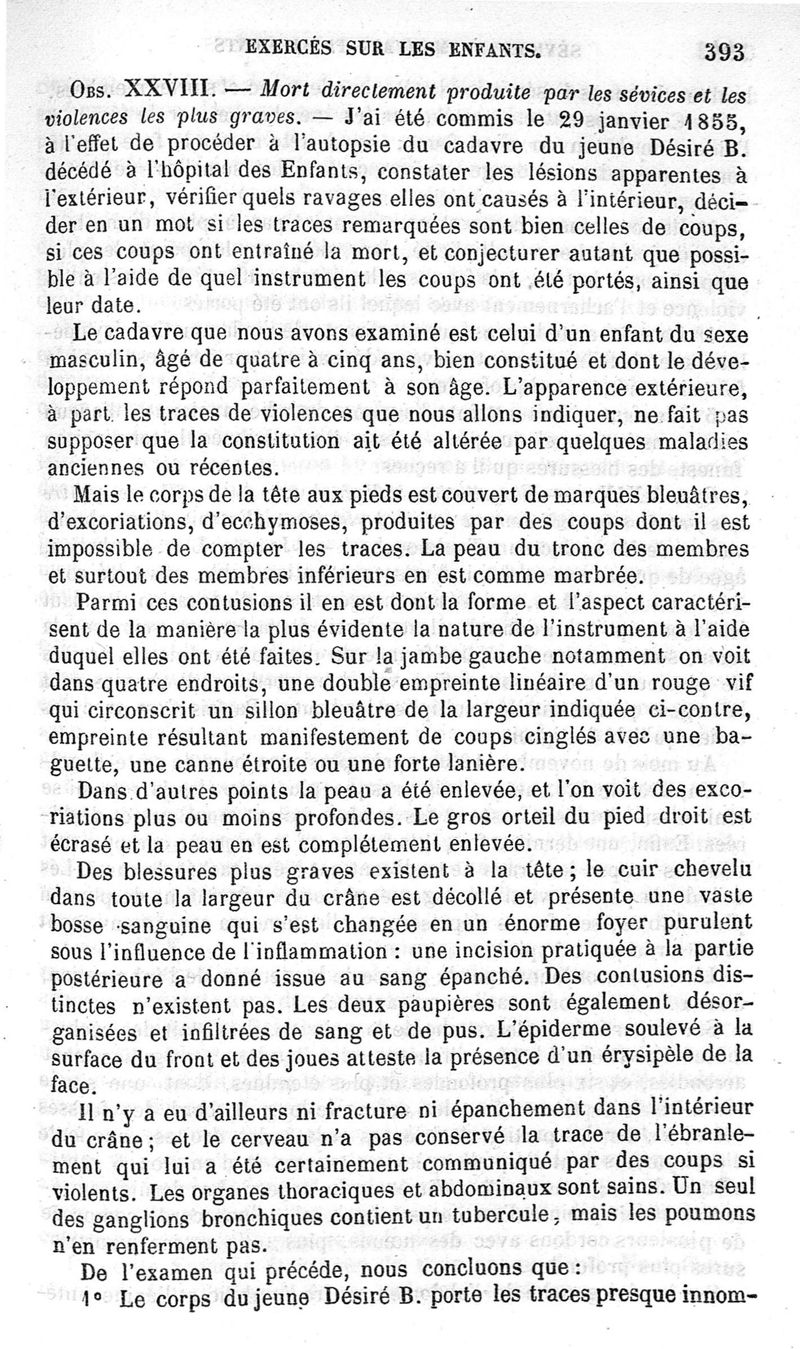 EXERCÉS SUR LES ENFANTS. 393

Obs. XXVIII. — Mort directement produite par les sévices et les violences les plus graves. — J'ai été commis le 29 janvier 1855, à l'effet de procéder à l'autopsie du cadavre du jeune Désiré B. décédé à l'hôpital des Enfants, constater les lésions apparentes à l'extérieur, vérifier quels ravages elles ont causés à l'intérieur, décider en un mot si les traces remarquées sont bien celles de coups, si ces coups ont entraîné la mort, et conjecturer autant que possible à l'aide de quel instrument les coups ont été portés, ainsi que leur date.

Le cadavre que nous avons examiné est celui d'un enfant du sexe masculin, âgé de quatre à cinq ans, bien constitué et dont le développement répond parfaitement à son âge. L'apparence extérieure, à part les traces de violences que nous allons indiquer, ne fait pas supposer que la constitution ait été altérée par quelques maladies anciennes ou récentes.

Mais le corps de la tête aux pieds est couvert de marques bleuâtres, d'excoriations, d'ecchymoses, produites par des coups dont il est impossible de compter les traces. La peau du tronc des membres et surtout des membres inférieurs en est comme marbrée.

Parmi ces contusions il en est dont la forme et l'aspect caractérisent de la manière la plus évidente la nature de l'instrument à l'aide duquel elles ont été faites. Sur la jambe gauche notamment on voit dans quatre endroits, une double empreinte linéaire d'un rouge vif qui circonscrit un sillon bleuâtre de la largeur indiquée ci-contre, empreinte résultant manifestement de coups cinglés avec une baguette, une canne étroite ou une forte lanière.

Dans d'autres points la peau a été enlevée, et l'on voit des excoriations plus ou moins profondes. Le gros orteil du pied droit est écrasé et la peau en est complétement enlevée.

Des blessures plus graves existent à la tête; le cuir chevelu dans toute la largeur du crâne est décollé et présente une vaste bosse sanguine qui s'est changée en un énorme foyer purulent sous l'influence de l'inflammation : une incision pratiquée à la partie postérieure a donné issue au sang épanché. Des contusions distinctes n'existent pas. Les deux paupières sont également désorganisées et infiltrées de sang et de pus. L'épiderme soulevé à la surface du front et des joues atteste la présence d'un érysipèle de la face.

Il n'y a eu d'ailleurs ni fracture ni épanchement dans l'intérieur du crâne; et le cerveau n'a pas conservé la trace de l'ébranlement qui lui a été certainement communiqué par des coups si violents. Les organes thoraciques et abdominaux sont sains. Un seul des ganglions bronchiques contient un tubercule, mais les poumons n'en renferment pas.

De l'examen qui précède, nous concluons que :

1° Le corps du jeune Désiré B. porte les traces presque innom-